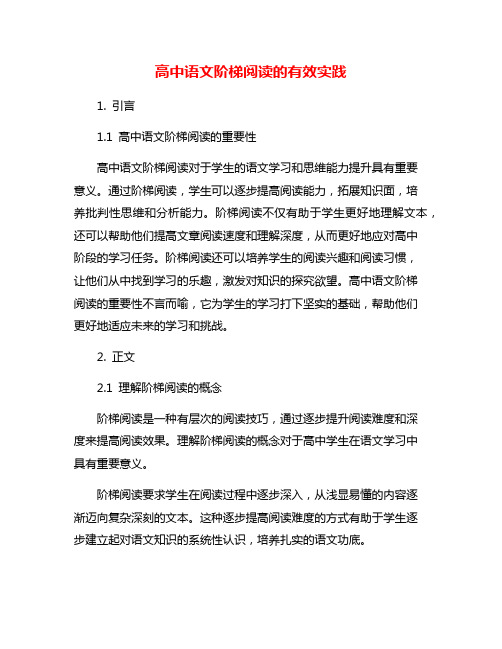 高中语文阶梯阅读的有效实践

1. 引言

1.1 高中语文阶梯阅读的重要性

高中语文阶梯阅读对于学生的语文学习和思维能力提升具有重要意义。通过阶梯阅读，学生可以逐步提高阅读能力，拓展知识面，培养批判性思维和分析能力。阶梯阅读不仅有助于学生更好地理解文本，还可以帮助他们提高文章阅读速度和理解深度，从而更好地应对高中阶段的学习任务。阶梯阅读还可以培养学生的阅读兴趣和阅读习惯，让他们从中找到学习的乐趣，激发对知识的探究欲望。高中语文阶梯阅读的重要性不言而喻，它为学生的学习打下坚实的基础，帮助他们更好地适应未来的学习和挑战。

2. 正文

2.1 理解阶梯阅读的概念

阶梯阅读是一种有层次的阅读技巧，通过逐步提升阅读难度和深度来提高阅读效果。理解阶梯阅读的概念对于高中学生在语文学习中具有重要意义。

阶梯阅读要求学生在阅读过程中逐步深入，从浅显易懂的内容逐渐迈向复杂深刻的文本。这种逐步提高阅读难度的方式有助于学生逐步建立起对语文知识的系统性认识，培养扎实的语文功底。